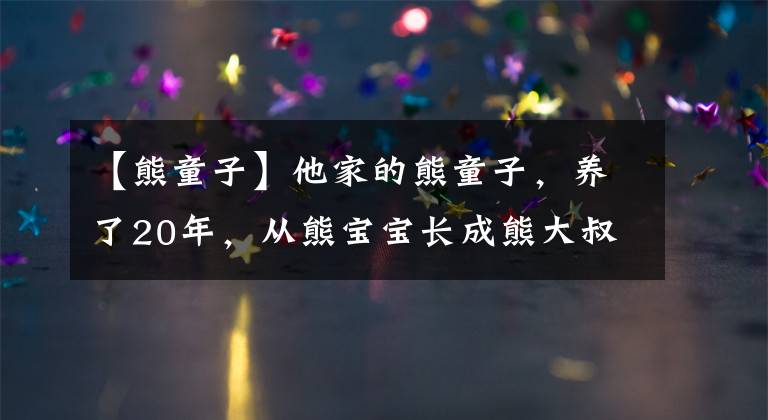 【熊童子】他家的熊童子，养了20年，从熊宝宝长成熊大叔